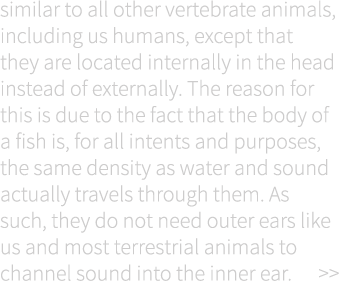 similar to all other vertebrate animals, including us humans, except that they are located internally in the head instead of externally. The reason for this is due to the fact that the body of a fish is, for all intents and purposes, the same density as water and sound actually travels through them. As such, they do not need outer ears like us and most terrestrial animals to channel sound into the inner ear. >>